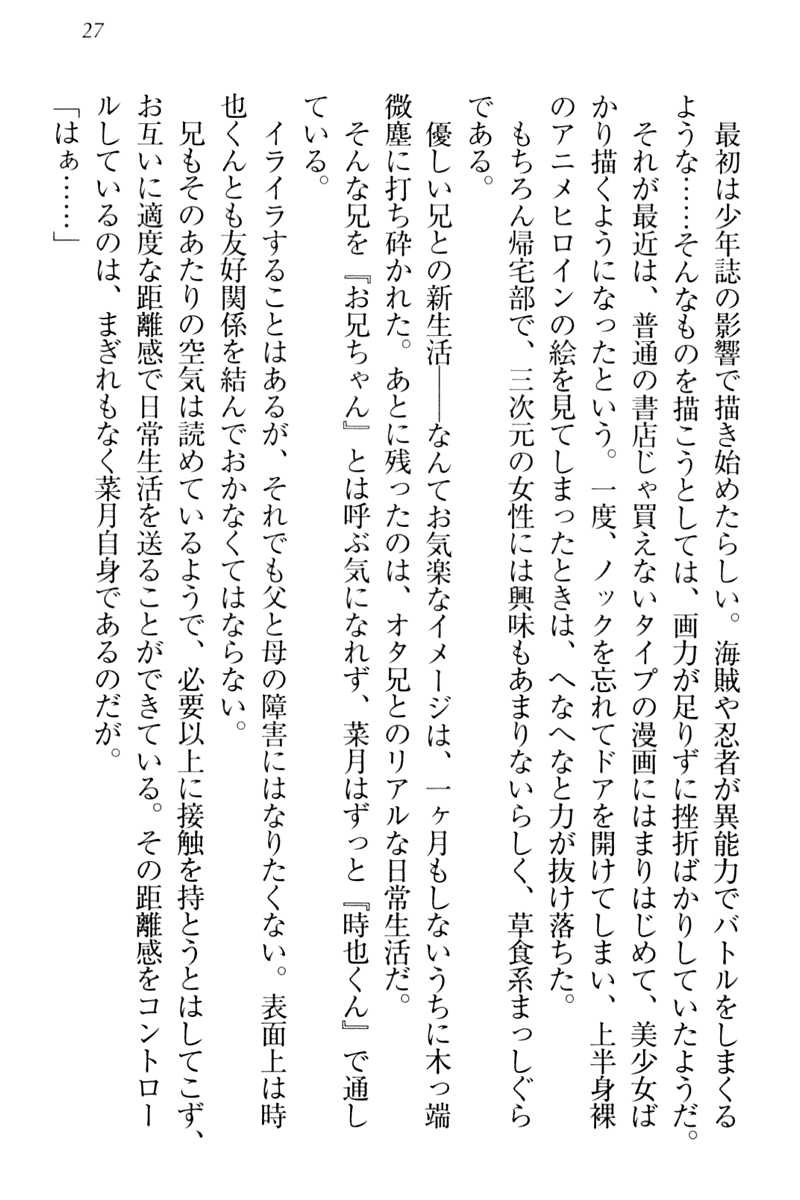 27

最初は少年誌の影響で描き始めたらしい。海賊や忍者が異能力でバトルをしまくるような……そんなものを描こうとしては、画力が足りずに挫折ばかりしていたようだ。

それが最近は、普通の書店じゃ買えないタイプの漫画にはまりはじめて、美少女ばかり描くようになったという。一度、ノックを忘れてドアを開けてしまい、上半身裸のアニメヒロインの絵を見てしまったときは、へなへなと力が抜け落ちた。

もちろん帰宅部で、三次元の女性には興味もあまりないらしく、草食系まっしぐらである。

優しい兄との新生活――なんてお気楽なイメージは、一ヶ月もしないうちに木っ端微塵に打ち砕かれた。あとに残ったのは、オタ兄とのリアルな日常生活だ。

そんな兄を『お兄ちゃん』とは呼ぶ気になれず、菜月はずっと『時也くん』で通している。

イライラすることはあるが、それでも父と母の障害にはなりたくない。表面上は時也くんとも友好関係を結んでおかなくてはならない。

兄もそのあたりの空気は読めているようで、必要以上に接触を持とうとはしてこず、お互いに適度な距離感で日常生活を送ることができている。その距離感をコントロールしているのは、まぎれもなく菜月自身であるのだが。

「はぁ……」